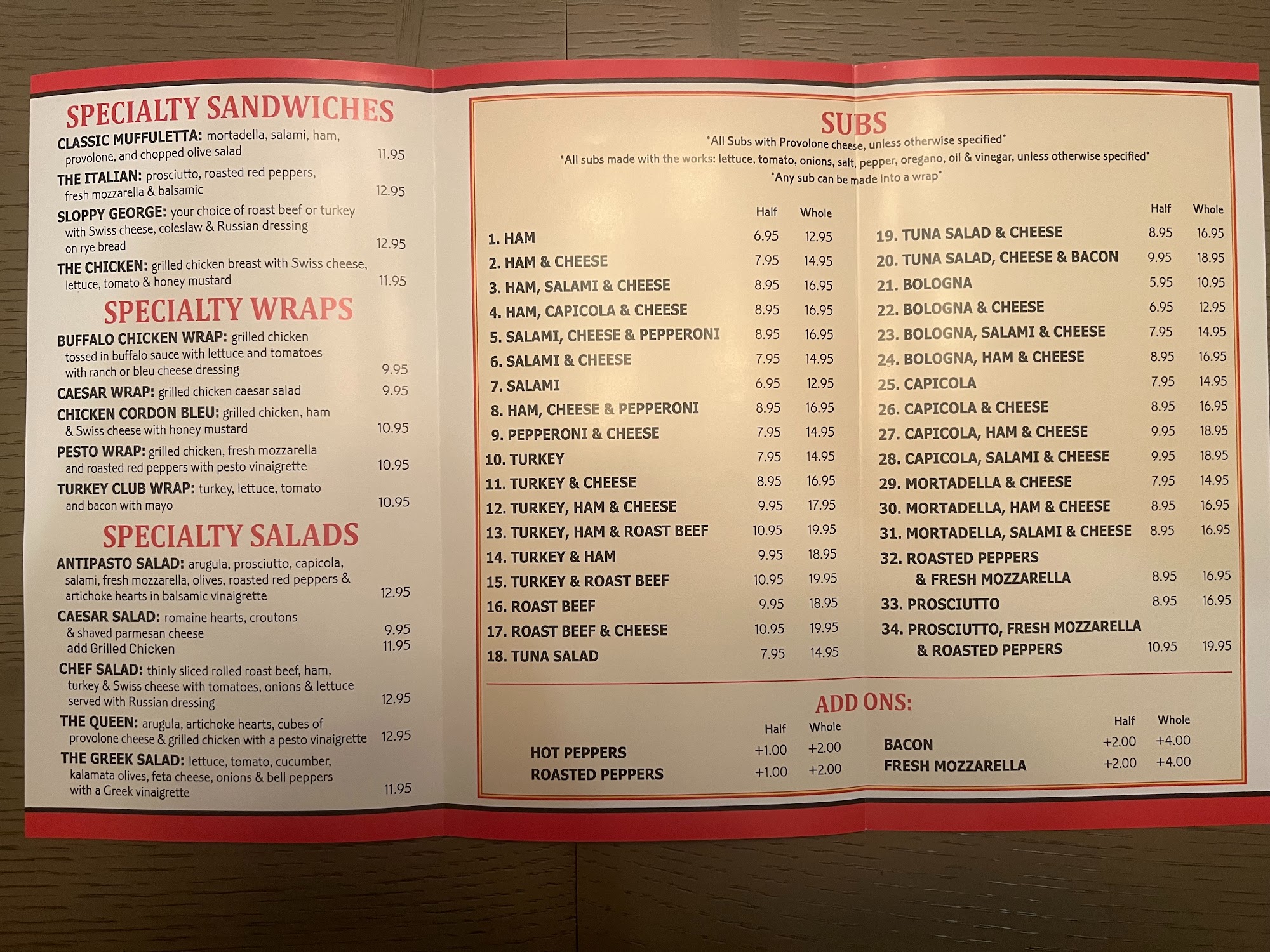 SPECIALTY SANDWICHES

CLASSIC MUFFULETTA: mortadella, salami, ham, provolone, and chopped olive salad 11.95

THE ITALIAN: prosciutto, roasted red peppers, fresh mozzarella & balsamic 12.95

SLOPPY GEORGE: your choice of roast beef or turkey with Swiss cheese, coleslaw & Russian dressing on rye bread 12.95

THE CHICKEN: grilled chicken breast with Swiss cheese, lettuce, tomato & honey mustard 11.95

SPECIALTY WRAPS

BUFFALO CHICKEN WRAP: grilled chicken tossed in buffalo sauce with lettuce and tomatoes with ranch or bleu cheese dressing 9.95

CAESAR WRAP: grilled chicken caesar salad 9.95

CHICKEN CORDON BLEU: grilled chicken, ham & Swiss cheese with honey mustard 10.95

PESTO WRAP: grilled chicken, fresh mozzarella and roasted red peppers with pesto vinaigrette 10.95

TURKEY CLUB WRAP: turkey, lettuce, tomato and bacon with mayo 10.95

SPECIALTY SALADS

ANTIPASTO SALAD: arugula, prosciutto, capicola, salami, fresh mozzarella, olives, roasted red peppers & artichoke hearts in balsamic vinaigrette 12.95

CAESAR SALAD: romaine hearts, croutons & shaved parmesan cheese 9.95
add Grilled Chicken 11.95

CHEF SALAD: thinly sliced rolled roast beef, ham, turkey & Swiss cheese with tomatoes, onions & lettuce served with Russian dressing 12.95

THE QUEEN: arugula, artichoke hearts, cubes of provolone cheese & grilled chicken with a pesto vinaigrette 12.95

THE GREEK SALAD: lettuce, tomato, cucumber, kalamata olives, feta cheese, onions & bell peppers with a Greek vinaigrette 11.95

SUBS
*All Subs with Provolone cheese, unless otherwise specified*
*All subs made with the works: lettuce, tomato, onions, salt, pepper, oregano, oil & vinegar, unless otherwise specified*
*Any sub can be made into a wrap*

| | Half | Whole |
|---|---|---|
| 1. HAM | 6.95 | 12.95 |
| 2. HAM & CHEESE | 7.95 | 14.95 |
| 3. HAM, SALAMI & CHEESE | 8.95 | 16.95 |
| 4. HAM, CAPICOLA & CHEESE | 8.95 | 16.95 |
| 5. SALAMI, CHEESE & PEPPERONI | 8.95 | 16.95 |
| 6. SALAMI & CHEESE | 7.95 | 14.95 |
| 7. SALAMI | 6.95 | 12.95 |
| 8. HAM, CHEESE & PEPPERONI | 8.95 | 16.95 |
| 9. PEPPERONI & CHEESE | 7.95 | 14.95 |
| 10. TURKEY | 7.95 | 14.95 |
| 11. TURKEY & CHEESE | 8.95 | 16.95 |
| 12. TURKEY, HAM & CHEESE | 9.95 | 17.95 |
| 13. TURKEY, HAM & ROAST BEEF | 10.95 | 19.95 |
| 14. TURKEY & HAM | 9.95 | 18.95 |
| 15. TURKEY & ROAST BEEF | 10.95 | 19.95 |
| 16. ROAST BEEF | 9.95 | 18.95 |
| 17. ROAST BEEF & CHEESE | 10.95 | 19.95 |
| 18. TUNA SALAD | 7.95 | 14.95 |

| | Half | Whole |
|---|---|---|
| 19. TUNA SALAD & CHEESE | 8.95 | 16.95 |
| 20. TUNA SALAD, CHEESE & BACON | 9.95 | 18.95 |
| 21. BOLOGNA | 5.95 | 10.95 |
| 22. BOLOGNA & CHEESE | 6.95 | 12.95 |
| 23. BOLOGNA, SALAMI & CHEESE | 7.95 | 14.95 |
| 24. BOLOGNA, HAM & CHEESE | 8.95 | 16.95 |
| 25. CAPICOLA | 7.95 | 14.95 |
| 26. CAPICOLA & CHEESE | 8.95 | 16.95 |
| 27. CAPICOLA, HAM & CHEESE | 9.95 | 18.95 |
| 28. CAPICOLA, SALAMI & CHEESE | 9.95 | 18.95 |
| 29. MORTADELLA & CHEESE | 7.95 | 14.95 |
| 30. MORTADELLA, HAM & CHEESE | 8.95 | 16.95 |
| 31. MORTADELLA, SALAMI & CHEESE | 8.95 | 16.95 |
| 32. ROASTED PEPPERS & FRESH MOZZARELLA | 8.95 | 16.95 |
| 33. PROSCIUTTO | 8.95 | 16.95 |
| 34. PROSCIUTTO, FRESH MOZZARELLA & ROASTED PEPPERS | 10.95 | 19.95 |

ADD ONS:

| | Half | Whole |
|---|---|---|
| HOT PEPPERS | +1.00 | +2.00 |
| ROASTED PEPPERS | +1.00 | +2.00 |

| | Half | Whole |
|---|---|---|
| BACON | +2.00 | +4.00 |
| FRESH MOZZARELLA | +2.00 | +4.00 |